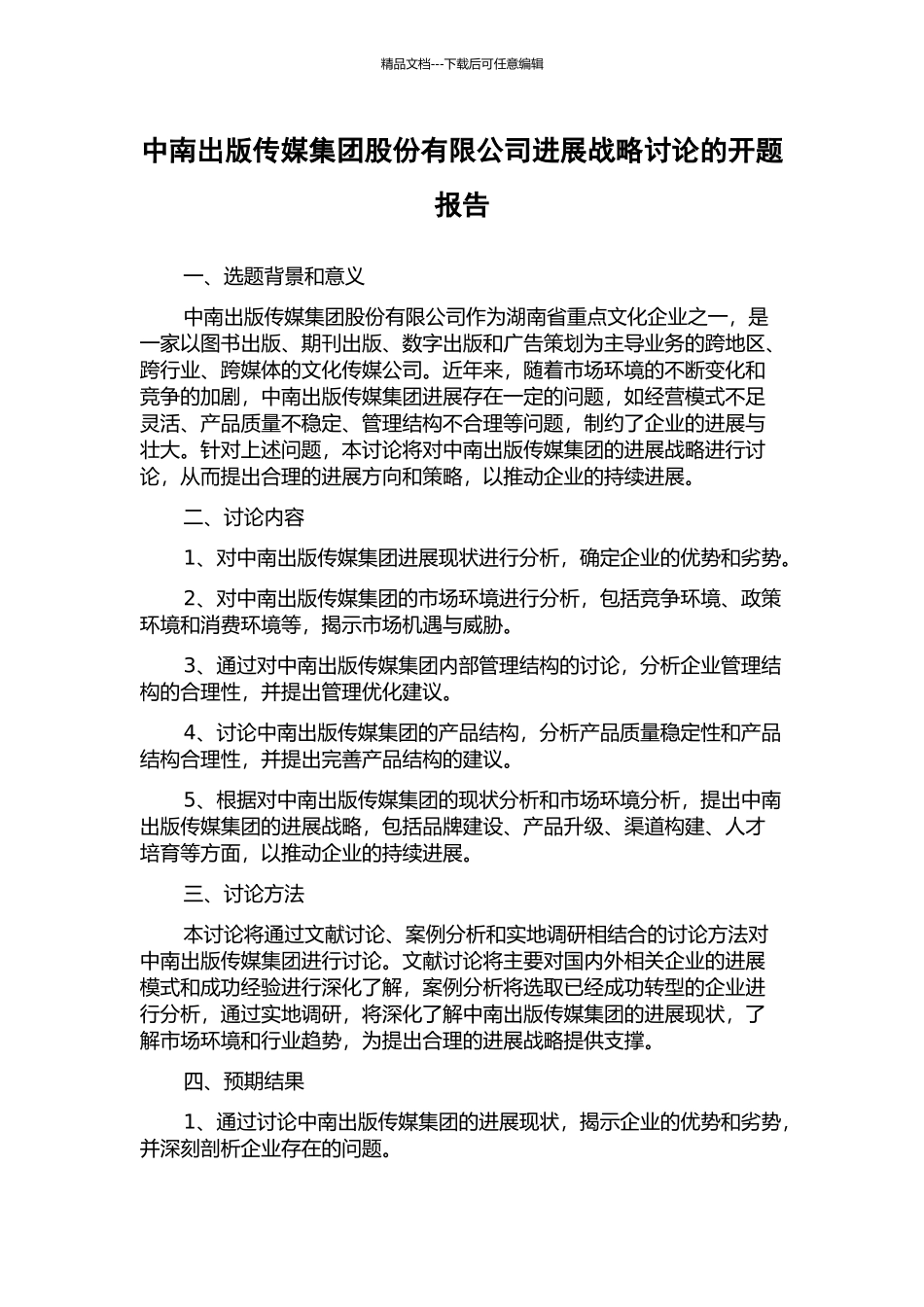 精品文档---下载后可任意编辑

中南出版传媒集团股份有限公司进展战略讨论的开题报告

一、选题背景和意义

中南出版传媒集团股份有限公司作为湖南省重点文化企业之一，是一家以图书出版、期刊出版、数字出版和广告策划为主导业务的跨地区、跨行业、跨媒体的文化传媒公司。近年来，随着市场环境的不断变化和竞争的加剧，中南出版传媒集团进展存在一定的问题，如经营模式不足灵活、产品质量不稳定、管理结构不合理等问题，制约了企业的进展与壮大。针对上述问题，本讨论将对中南出版传媒集团的进展战略进行讨论，从而提出合理的进展方向和策略，以推动企业的持续进展。

二、讨论内容

1、对中南出版传媒集团进展现状进行分析，确定企业的优势和劣势。

2、对中南出版传媒集团的市场环境进行分析，包括竞争环境、政策环境和消费环境等，揭示市场机遇与威胁。

3、通过对中南出版传媒集团内部管理结构的讨论，分析企业管理结构的合理性，并提出管理优化建议。

4、讨论中南出版传媒集团的产品结构，分析产品质量稳定性和产品结构合理性，并提出完善产品结构的建议。

5、根据对中南出版传媒集团的现状分析和市场环境分析，提出中南出版传媒集团的进展战略，包括品牌建设、产品升级、渠道构建、人才培育等方面，以推动企业的持续进展。

三、讨论方法

本讨论将通过文献讨论、案例分析和实地调研相结合的讨论方法对中南出版传媒集团进行讨论。文献讨论将主要对国内外相关企业的进展模式和成功经验进行深化了解，案例分析将选取已经成功转型的企业进行分析，通过实地调研，将深化了解中南出版传媒集团的进展现状，了解市场环境和行业趋势，为提出合理的进展战略提供支撑。

四、预期结果

1、通过讨论中南出版传媒集团的进展现状，揭示企业的优势和劣势，并深刻剖析企业存在的问题。